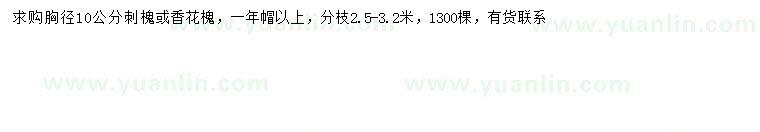 求购胸径10公分刺槐或香花槐，一年帽以上，分枝2.5-3.2米，1300棵，有货联系

www.yuanlin.com www.yuanlin.com

www.yuanlin.com www.yuanlin.com